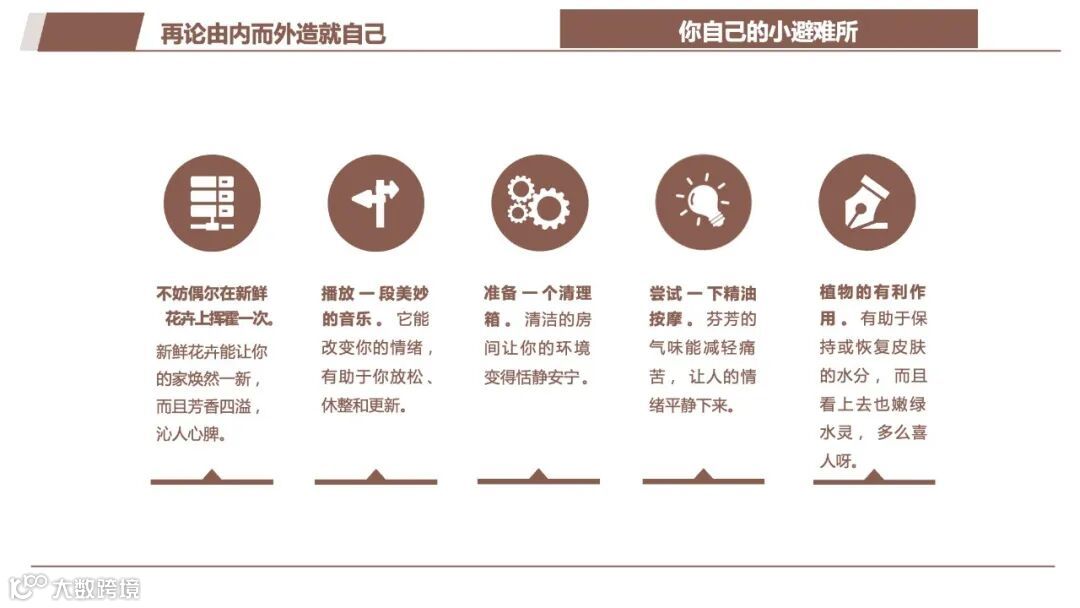 再论由内而外造就自己

你自己的小避难所

不妨偶尔在新鲜花卉上挥霍一次。新鲜花卉能让你的家焕然一新，而且芳香四溢，沁人心脾。

播放一段美妙的音乐。它能改变你的情绪，有助于你放松、休整和更新。

准备一个清理箱。清洁的房间让你的环境变得恬静安宁。

尝试一下精油按摩。芬芳的气味能减轻痛苦，让人的情绪平静下来。

植物的有利作用。有助于保持或恢复皮肤的水分，而且看上去也嫩绿水灵，多么喜人呀。

大数跨境